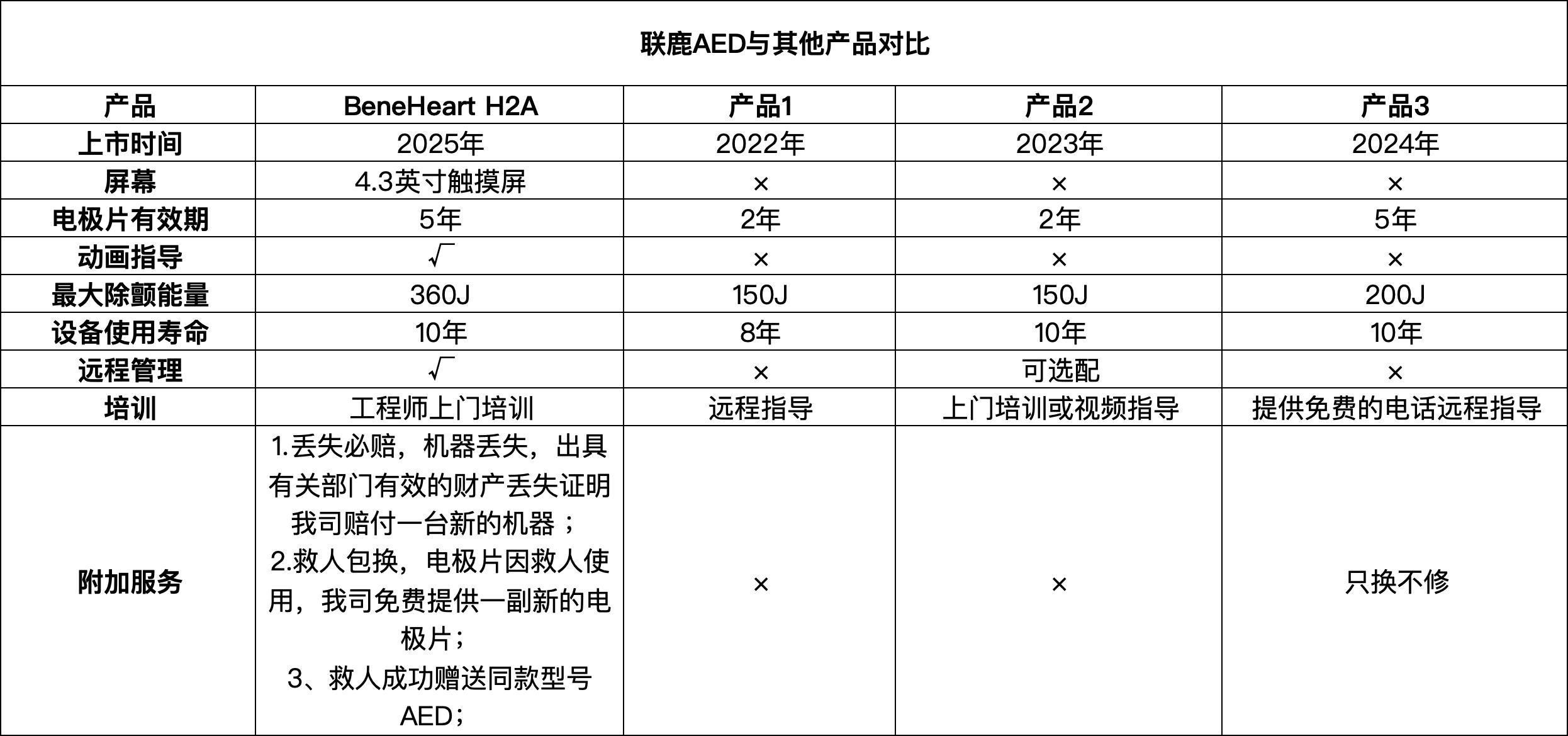 联鹿AED与其他产品对比

| 产品 | BeneHeart H2A | 产品1 | 产品2 | 产品3 |
|---|---|---|---|---|
| 上市时间 | 2025年 | 2022年 | 2023年 | 2024年 |
| 屏幕 | 4.3英寸触摸屏 | × | × | × |
| 电极片有效期 | 5年 | 2年 | 2年 | 5年 |
| 动画指导 | √ | × | × | × |
| 最大除颤能量 | 360J | 150J | 150J | 200J |
| 设备使用寿命 | 10年 | 8年 | 10年 | 10年 |
| 远程管理 | √ | × | 可选配 | × |
| 培训 | 工程师上门培训 | 远程指导 | 上门培训或视频指导 | 提供免费的电话远程指导 |
| 附加服务 | 1.丢失必赔，机器丢失，出具有关部门有效的财产丢失证明我司赔付一台新的机器；2.救人包换，电极片因救人使用，我司免费提供一副新的电极片；3、救人成功赠送同款型号AED； | × | × | 只换不修 |